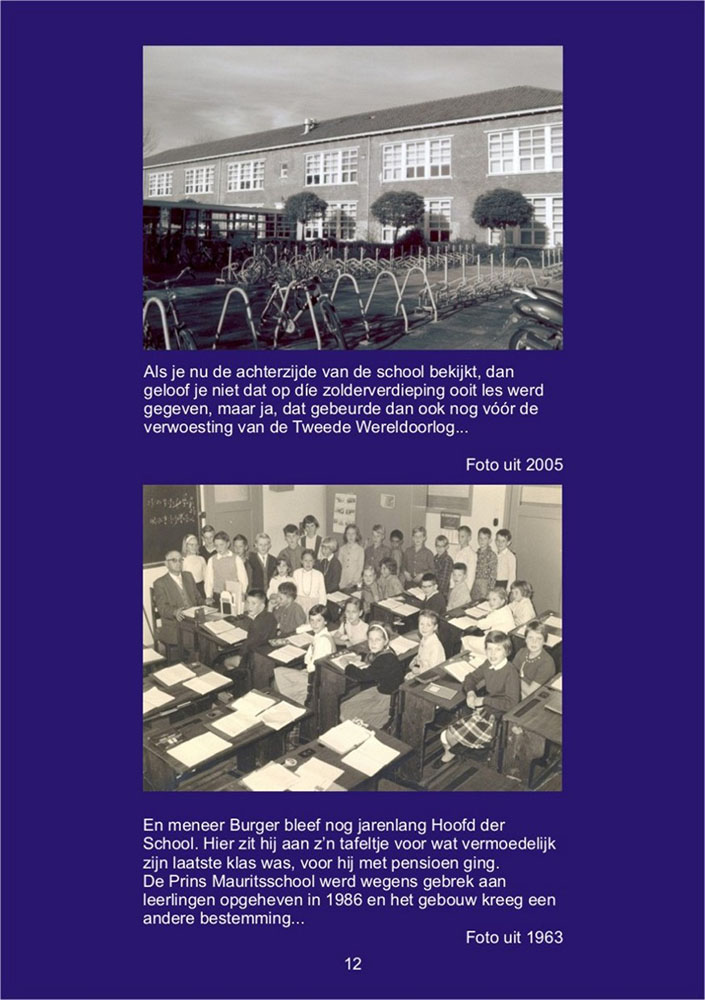 Als je nu de achterzijde van de school bekijkt, dan geloof je niet dat op díe zolderverdieping ooit les werd gegeven, maar ja, dat gebeurde dan ook nog vóór de verwoesting van de Tweede Wereldoorlog...

Foto uit 2005

En meneer Burger bleef nog jarenlang Hoofd der School. Hier zit hij aan z'n tafeltje voor wat vermoedelijk zijn laatste klas was, voor hij met pensioen ging.
De Prins Mauritsschool werd wegens gebrek aan leerlingen opgeheven in 1986 en het gebouw kreeg een andere bestemming...

Foto uit 1963

12